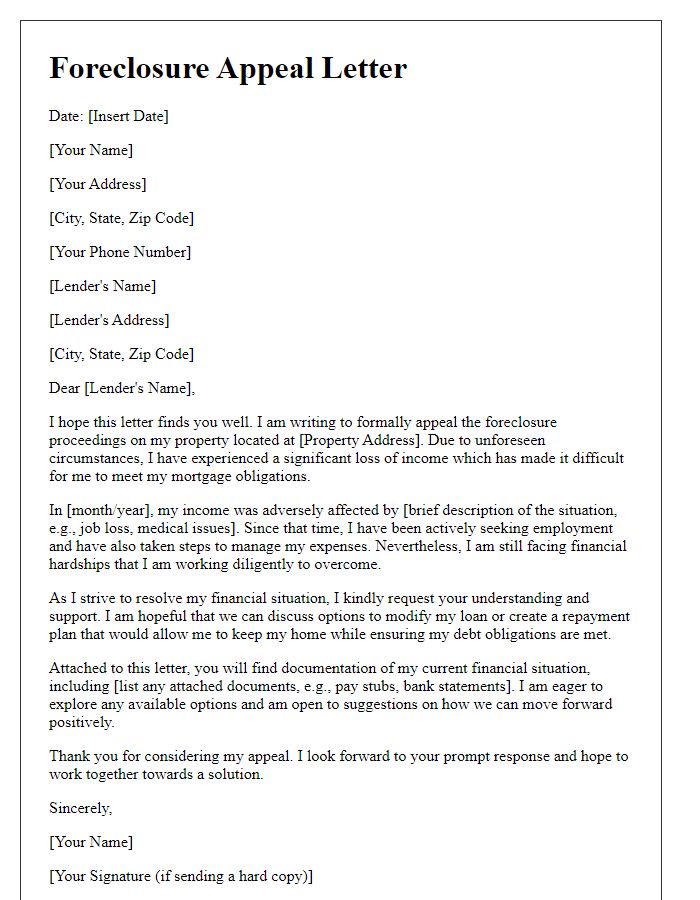 Foreclosure Appeal Letter

Date: [Insert Date]

[Your Name]

[Your Address]

[City, State, Zip Code]

[Your Phone Number]

[Lender's Name]

[Lender's Address]

[City, State, Zip Code]

Dear [Lender's Name],

I hope this letter finds you well. I am writing to formally appeal the foreclosure proceedings on my property located at [Property Address]. Due to unforeseen circumstances, I have experienced a significant loss of income which has made it difficult for me to meet my mortgage obligations.

In [month/year], my income was adversely affected by [brief description of the situation, e.g., job loss, medical issues]. Since that time, I have been actively seeking employment and have also taken steps to manage my expenses. Nevertheless, I am still facing financial hardships that I am working diligently to overcome.

As I strive to resolve my financial situation, I kindly request your understanding and support. I am hopeful that we can discuss options to modify my loan or create a repayment plan that would allow me to keep my home while ensuring my debt obligations are met.

Attached to this letter, you will find documentation of my current financial situation, including [list any attached documents, e.g., pay stubs, bank statements]. I am eager to explore any available options and am open to suggestions on how we can move forward positively.

Thank you for considering my appeal. I look forward to your prompt response and hope to work together towards a solution.

Sincerely,

[Your Name]

[Your Signature (if sending a hard copy)]